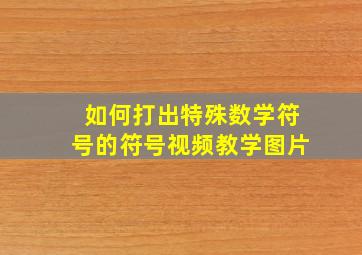 如何打出特殊数学符号的符号视频教学图片